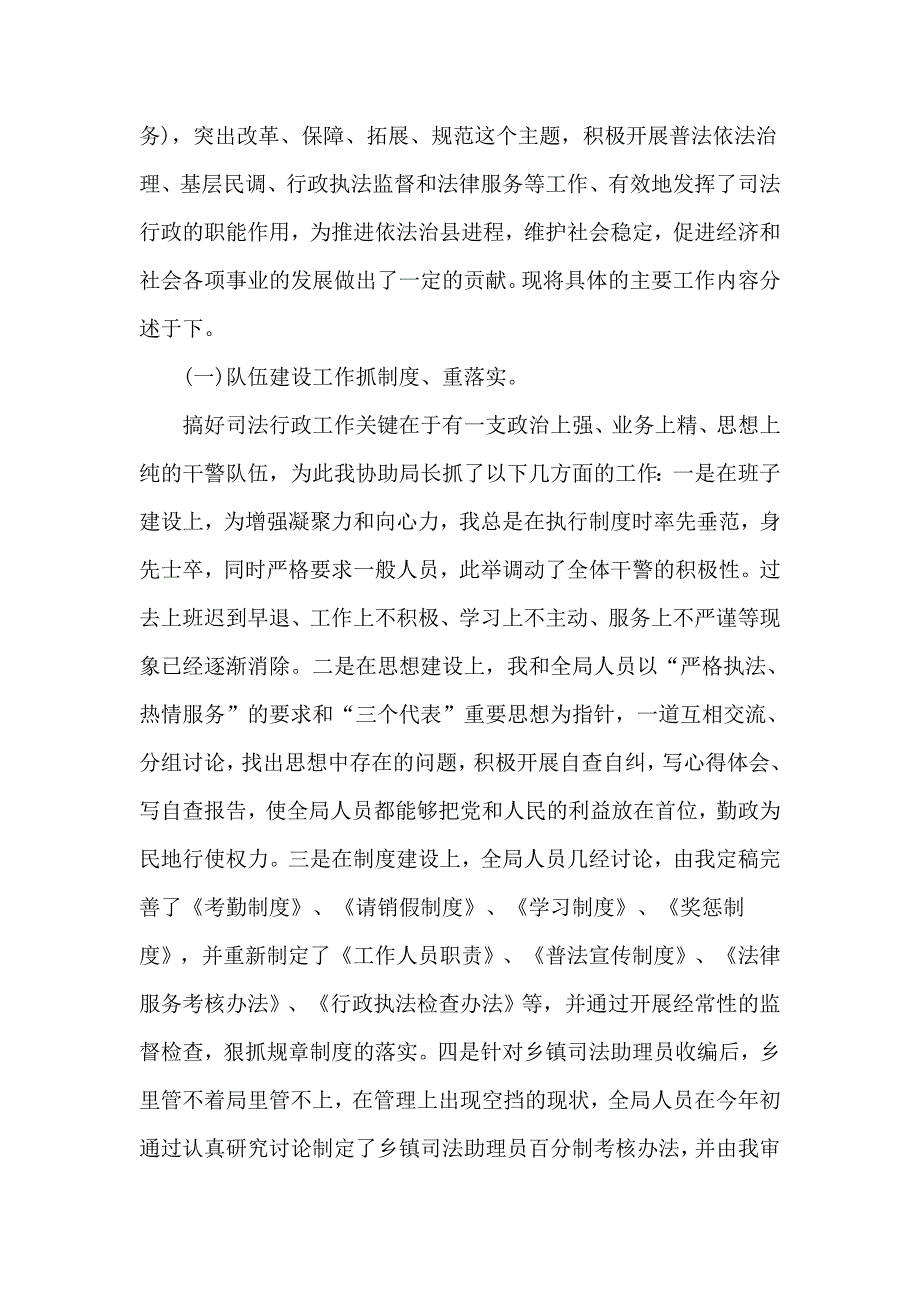 务)，突出改革、保障、拓展、规范这个主题，积极开展普法依法治理、基层民调、行政执法监督和法律服务等工作、有效地发挥了司法行政的职能作用，为推进依法治县进程，维护社会稳定，促进经济和社会各项事业的发展做出了一定的贡献。现将具体的主要工作内容分述于下。

(一)队伍建设工作抓制度、重落实。

搞好司法行政工作关键在于有一支政治上强、业务上精、思想上纯的干警队伍，为此我协助局长抓了以下几方面的工作:一是在班子建设上，为增强凝聚力和向心力，我总是在执行制度时率先垂范，身先士卒，同时严格要求一般人员，此举调动了全体干警的积极性。过去上班迟到早退、工作上不积极、学习上不主动、服务上不严谨等现象已经逐渐消除。二是在思想建设上，我和全局人员以“严格执法、热情服务”的要求和“三个代表”重要思想为指针，一道互相交流、分组讨论，找出思想中存在的问题，积极开展自查自纠，写心得体会、写自查报告，使全局人员都能够把党和人民的利益放在首位，勤政为民地行使权力。三是在制度建设上，全局人员几经讨论，由我定稿完善了《考勤制度》、《请销假制度》、《学习制度》、《奖惩制度》，并重新制定了《工作人员职责》、《普法宣传制度》、《法律服务考核办法》、《行政执法检查办法》等，并通过开展经常性的监督检查，狠抓规章制度的落实。四是针对乡镇司法助理员收编后，乡里管不着局里管不上，在管理上出现空挡的现状，全局人员在今年初通过认真研究讨论制定了乡镇司法助理员百分制考核办法，并由我审